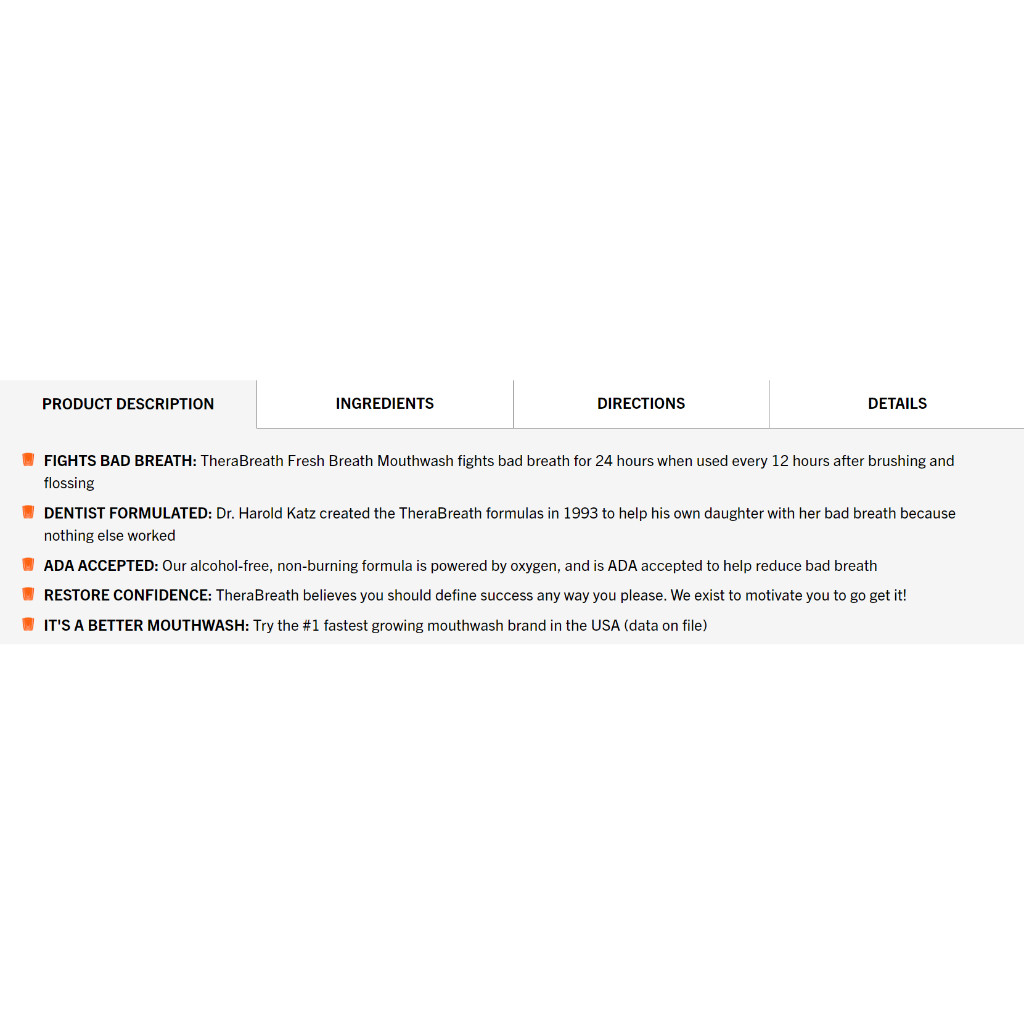 PRODUCT DESCRIPTION INGREDIENTS DIRECTIONS DETAILS

FIGHTS BAD BREATH: TheraBreath Fresh Breath Mouthwash fights bad breath for 24 hours when used every 12 hours after brushing and flossing

DENTIST FORMULATED: Dr. Harold Katz created the TheraBreath formulas in 1993 to help his own daughter with her bad breath because nothing else worked

ADA ACCEPTED: Our alcohol-free, non-burning formula is powered by oxygen, and is ADA accepted to help reduce bad breath

RESTORE CONFIDENCE: TheraBreath believes you should define success any way you please. We exist to motivate you to go get it!

IT'S A BETTER MOUTHWASH: Try the #1 fastest growing mouthwash brand in the USA (data on file)